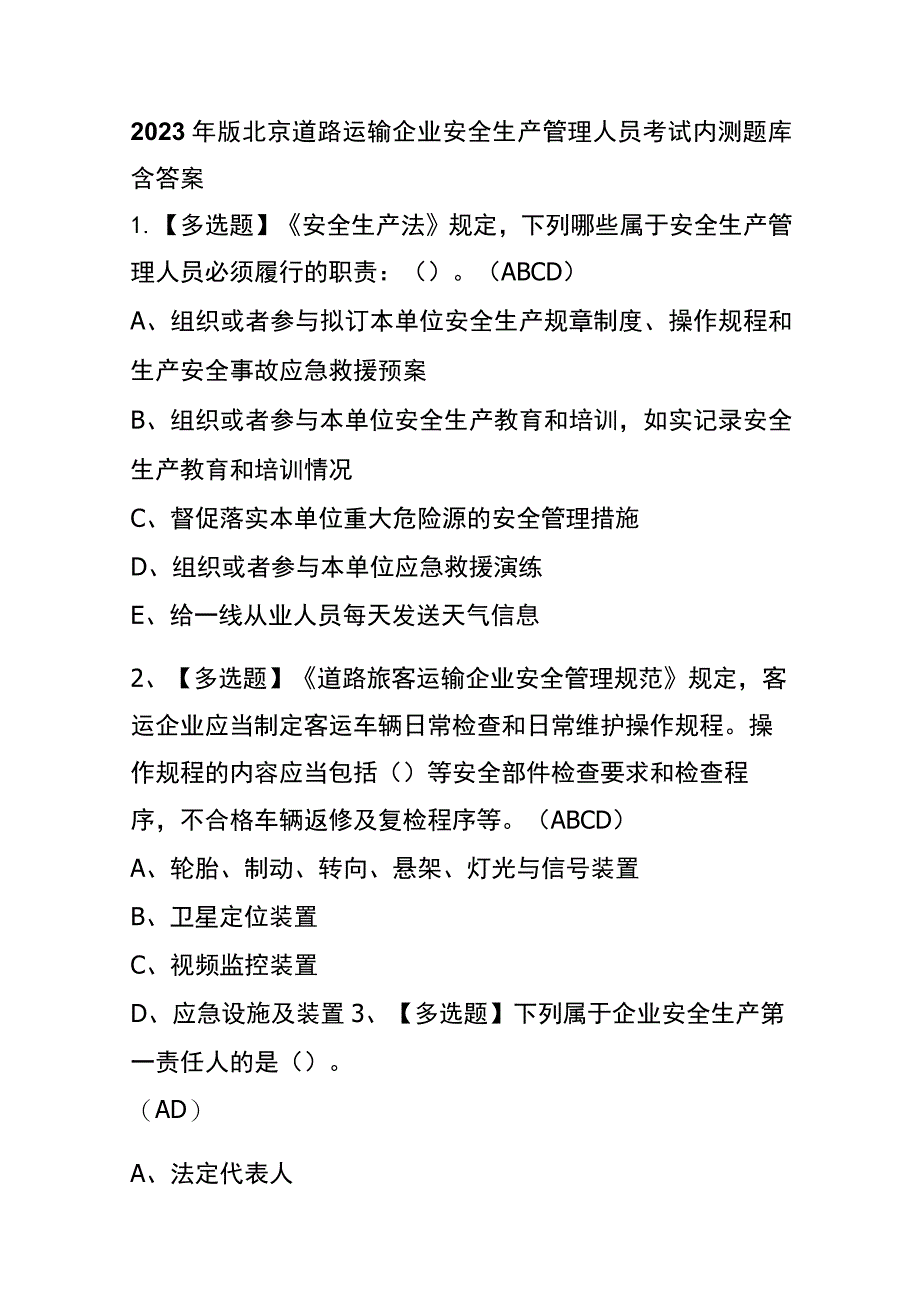 2023年版北京道路运输企业安全生产管理人员考试内测题库含答案

1.【多选题】《安全生产法》规定，下列哪些属于安全生产管理人员必须履行的职责：（）。（ABCD）

A、组织或者参与拟订本单位安全生产规章制度、操作规程和生产安全事故应急救援预案

B、组织或者参与本单位安全生产教育和培训，如实记录安全生产教育和培训情况

C、督促落实本单位重大危险源的安全管理措施

D、组织或者参与本单位应急救援演练

E、给一线从业人员每天发送天气信息

2、【多选题】《道路旅客运输企业安全管理规范》规定，客运企业应当制定客运车辆日常检查和日常维护操作规程。操作规程的内容应当包括（）等安全部件检查要求和检查程序，不合格车辆返修及复检程序等。（ABCD）

A、轮胎、制动、转向、悬架、灯光与信号装置

B、卫星定位装置

C、视频监控装置

D、应急设施及装置 3、【多选题】下列属于企业安全生产第一责任人的是（）。

（AD）

A、法定代表人